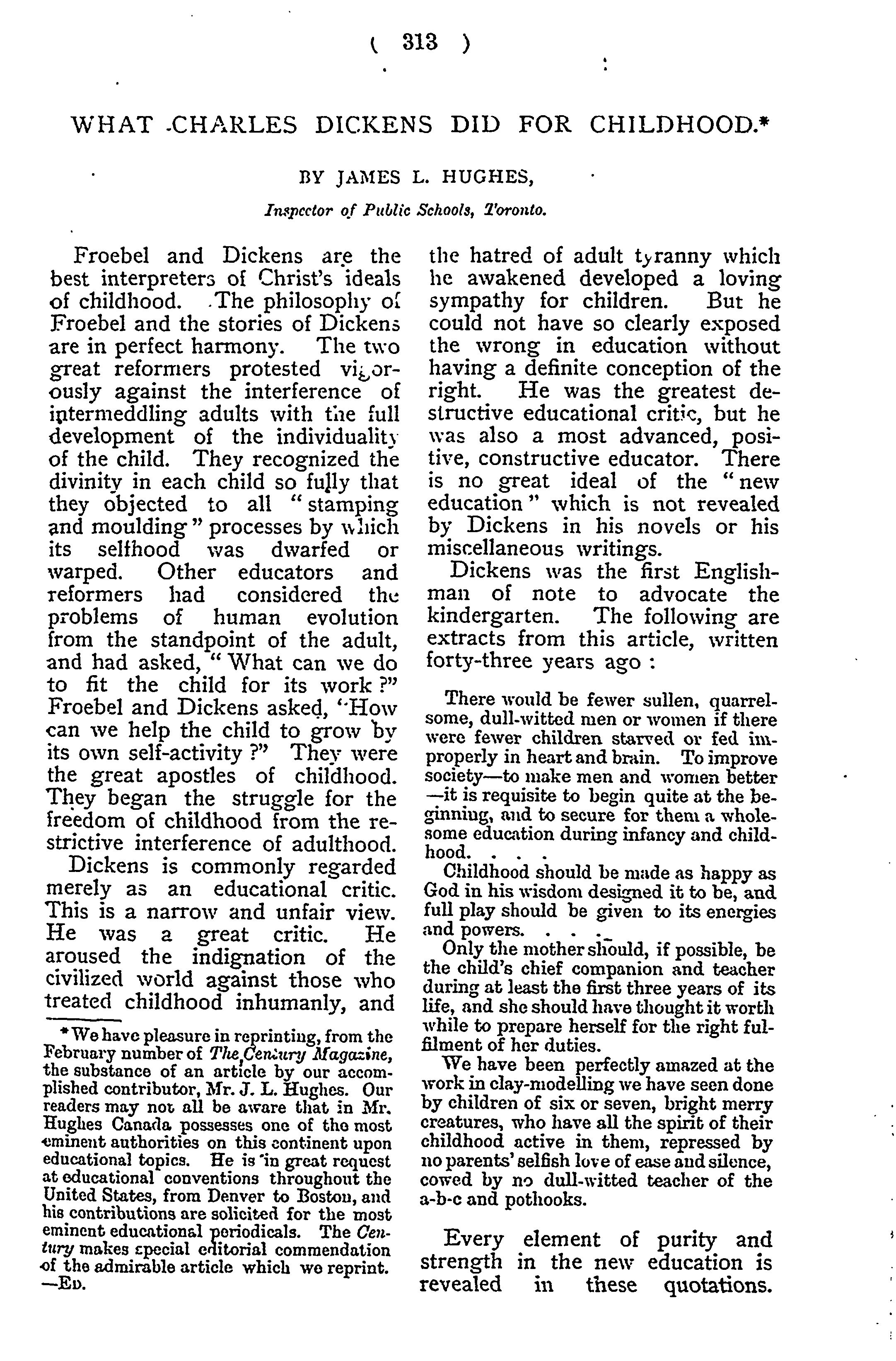 ( 313 )

WHAT CHARLES DICKENS DID FOR CHILDHOOD.*

BY JAMES L. HUGHES,

Inspector of Public Schools, Toronto.

Froebel and Dickens are the best interpreters of Christ's ideals of childhood. The philosophy of Froebel and the stories of Dickens are in perfect harmony. The two great reformers protested vigorously against the interference of intermeddling adults with the full development of the individuality of the child. They recognized the divinity in each child so fully that they objected to all "stamping and moulding" processes by which its selfhood was dwarfed or warped. Other educators and reformers had considered the problems of human evolution from the standpoint of the adult, and had asked, "What can we do to fit the child for its work?" Froebel and Dickens asked, "How can we help the child to grow by its own self-activity?" They were the great apostles of childhood. They began the struggle for the freedom of childhood from the restrictive interference of adulthood.

Dickens is commonly regarded merely as an educational critic. This is a narrow and unfair view. He was a great critic. He aroused the indignation of the civilized world against those who treated childhood inhumanly, and the hatred of adult tyranny which he awakened developed a loving sympathy for children. But he could not have so clearly exposed the wrong in education without having a definite conception of the right. He was the greatest destructive educational critic, but he was also a most advanced, positive, constructive educator. There is no great ideal of the "new education" which is not revealed by Dickens in his novels or his miscellaneous writings.

Dickens was the first Englishman of note to advocate the kindergarten. The following are extracts from this article, written forty-three years ago:

There would be fewer sullen, quarrelsome, dull-witted men or women if there were fewer children starved or fed improperly in heart and brain. To improve society—to make men and women better—it is requisite to begin quite at the beginning, and to secure for them a wholesome education during infancy and childhood. . . .

Childhood should be made as happy as God in his wisdom designed it to be, and full play should be given to its energies and powers. . . .

Only the mother should, if possible, be the child's chief companion and teacher during at least the first three years of its life, and she should have thought it worth while to prepare herself for the right fulfilment of her duties.

We have been perfectly amazed at the work in clay-modelling we have seen done by children of six or seven, bright merry creatures, who have all the spirit of their childhood active in them, repressed by no parents' selfish love of ease and silence, cowed by no dull-witted teacher of the a-b-c and pothooks.

Every element of purity and strength in the new education is revealed in these quotations.

* We have pleasure in reprinting, from the February number of The Century Magazine, the substance of an article by our accomplished contributor, Mr. J. L. Hughes. Our readers may not all be aware that in Mr. Hughes Canada possesses one of the most eminent authorities on this continent upon educational topics. He is in great request at educational conventions throughout the United States, from Denver to Boston, and his contributions are solicited for the most eminent educational periodicals. The Century makes special editorial commendation of the admirable article which we reprint. —ED.